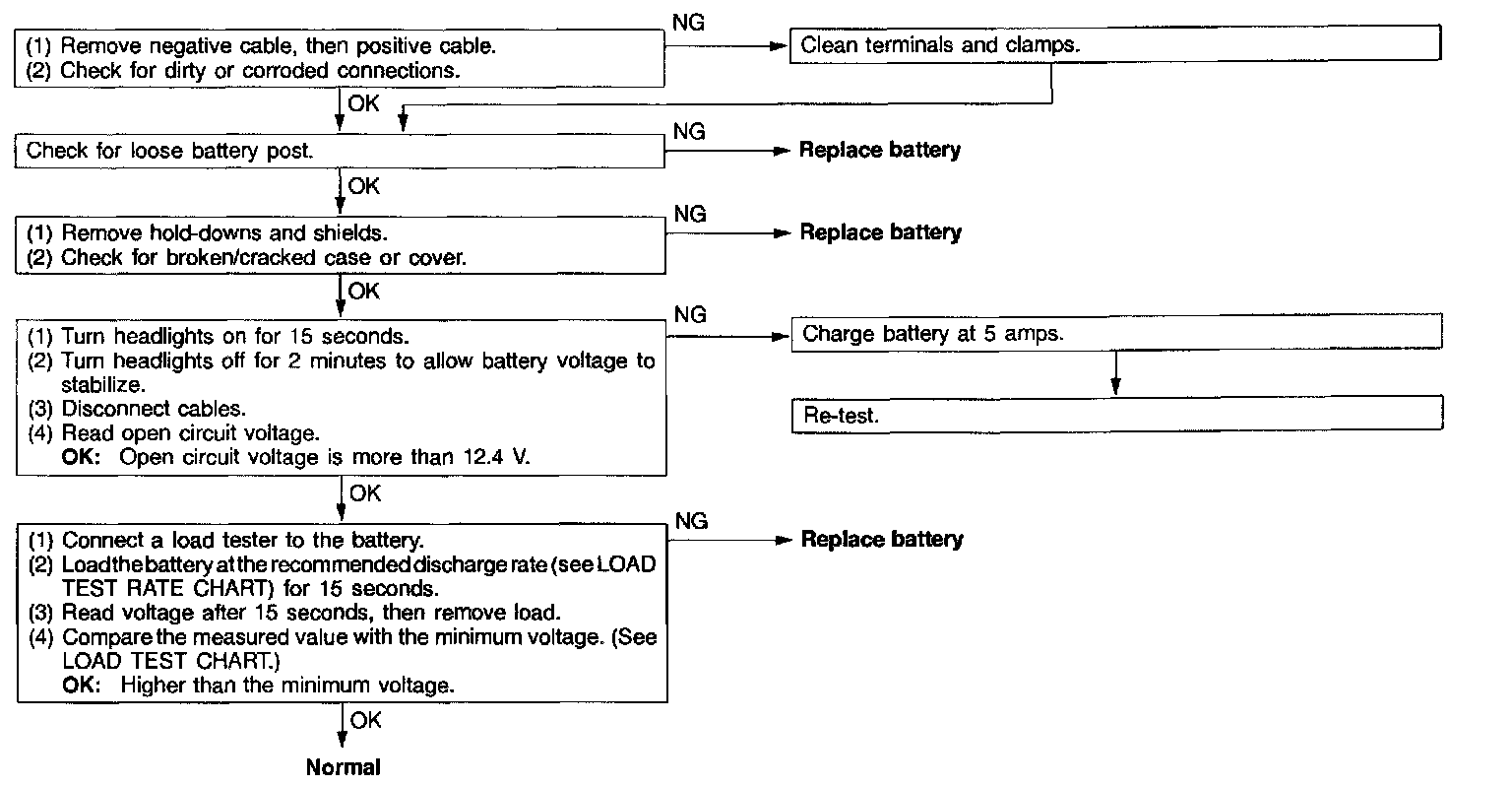 (1) Remove negative cable, then positive cable.
(2) Check for dirty or corroded connections.

NG

Clean terminals and clamps.

OK

Check for loose battery post.

NG

Replace battery

OK

(1) Remove hold-downs and shields.
(2) Check for broken/cracked case or cover.

NG

Replace battery

OK

(1) Turn headlights on for 15 seconds.
(2) Turn headlights off for 2 minutes to allow battery voltage to stabilize.
(3) Disconnect cables.
(4) Read open circuit voltage.
OK: Open circuit voltage is more than 12.4 V.

NG

Charge battery at 5 amps.

Re-test.

OK

(1) Connect a load tester to the battery.
(2) Load the battery at the recommended discharge rate (see LOAD TEST RATE CHART) for 15 seconds.
(3) Read voltage after 15 seconds, then remove load.
(4) Compare the measured value with the minimum voltage. (See LOAD TEST CHART.)
OK: Higher than the minimum voltage.

NG

Replace battery

OK

Normal